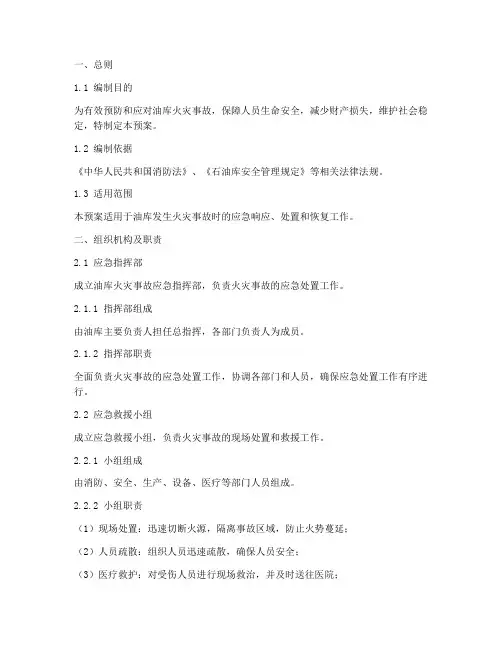 一、总则

1.1 编制目的

为有效预防和应对油库火灾事故，保障人员生命安全，减少财产损失，维护社会稳定，特制定本预案。

1.2 编制依据

《中华人民共和国消防法》、《石油库安全管理规定》等相关法律法规。

1.3 适用范围

本预案适用于油库发生火灾事故时的应急响应、处置和恢复工作。

二、组织机构及职责

2.1 应急指挥部

成立油库火灾事故应急指挥部，负责火灾事故的应急处置工作。

2.1.1 指挥部组成

由油库主要负责人担任总指挥，各部门负责人为成员。

2.1.2 指挥部职责

全面负责火灾事故的应急处置工作，协调各部门和人员，确保应急处置工作有序进行。

2.2 应急救援小组

成立应急救援小组，负责火灾事故的现场处置和救援工作。

2.2.1 小组组成

由消防、安全、生产、设备、医疗等部门人员组成。

2.2.2 小组职责

（1）现场处置：迅速切断火源，隔离事故区域，防止火势蔓延；

（2）人员疏散：组织人员迅速疏散，确保人员安全；

（3）医疗救护：对受伤人员进行现场救治，并及时送往医院；